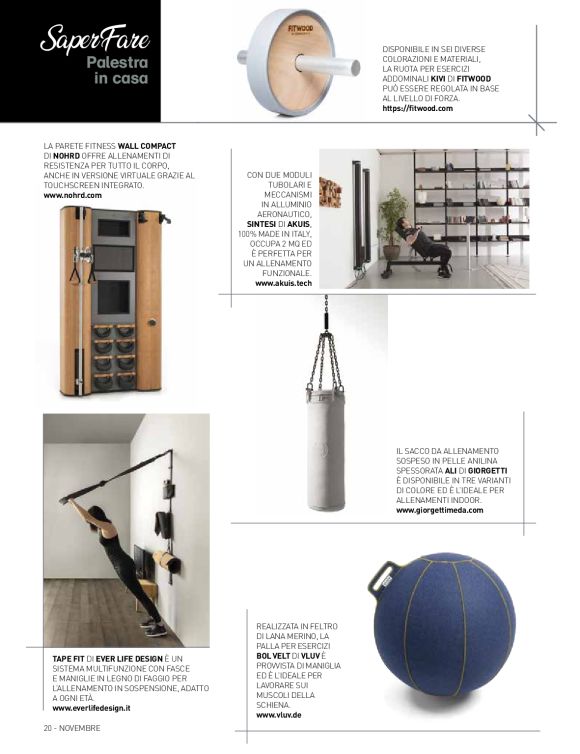 SaperFare
Palestra in casa

FITWOOD

DISPONIBILE IN SEI DIVERSE COLORAZIONI E MATERIALI, LA RUOTA PER ESERCIZI ADDOMINALI KIVI DI FITWOOD PUÒ ESSERE REGOLATA IN BASE AL LIVELLO DI FORZA.
https://fitwood.com

LA PARETE FITNESS WALL COMPACT DI NOHRD OFFRE ALLENAMENTI DI RESISTENZA PER TUTTO IL CORPO, ANCHE IN VERSIONE VIRTUALE GRAZIE AL TOUCHSCREEN INTEGRATO.
www.nohrd.com

CON DUE MODULI TUBOLARI E MECCANISMI IN ALLUMINIO AERONAUTICO, SINTESI DI AKUIS, 100% MADE IN ITALY, OCCUPA 2 MQ ED È PERFETTA PER UN ALLENAMENTO FUNZIONALE.
www.akuis.tech

IL SACCO DA ALLENAMENTO SOSPESO IN PELLE ANILINA SPESSORATA ALI DI GIORGETTI È DISPONIBILE IN TRE VARIANTI DI COLORE ED È L'IDEALE PER ALLENAMENTI INDOOR.
www.giorgettimeda.com

TAPE FIT DI EVER LIFE DESIGN È UN SISTEMA MULTIFUNZIONE CON FASCE E MANIGLIE IN LEGNO DI FAGGIO PER L'ALLENAMENTO IN SOSPENSIONE, ADATTO A OGNI ETÀ.
www.everlifedesign.it

REALIZZATA IN FELTRO DI LANA MERINO, LA PALLA PER ESERCIZI BOL VELT DI VLUV È PROVVISTA DI MANIGLIA ED È L'IDEALE PER LAVORARE SUI MUSCOLI DELLA SCHIENA.
www.vluv.de

20 - NOVEMBRE